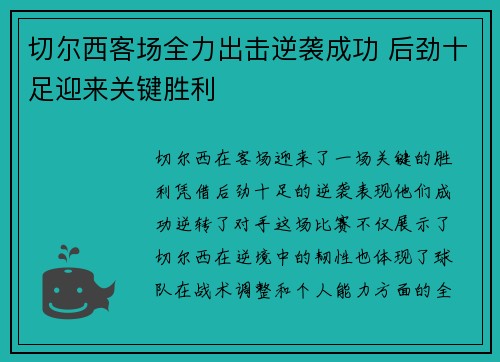 切尔西客场全力出击逆袭成功 后劲十足迎来关键胜利

切尔西在客场迎来了一场关键的胜利凭借后劲十足的逆袭表现他们成功逆转了对手这场比赛不仅展示了切尔西在逆境中的韧性也体现了球队在战术调整和个人能力方面的全